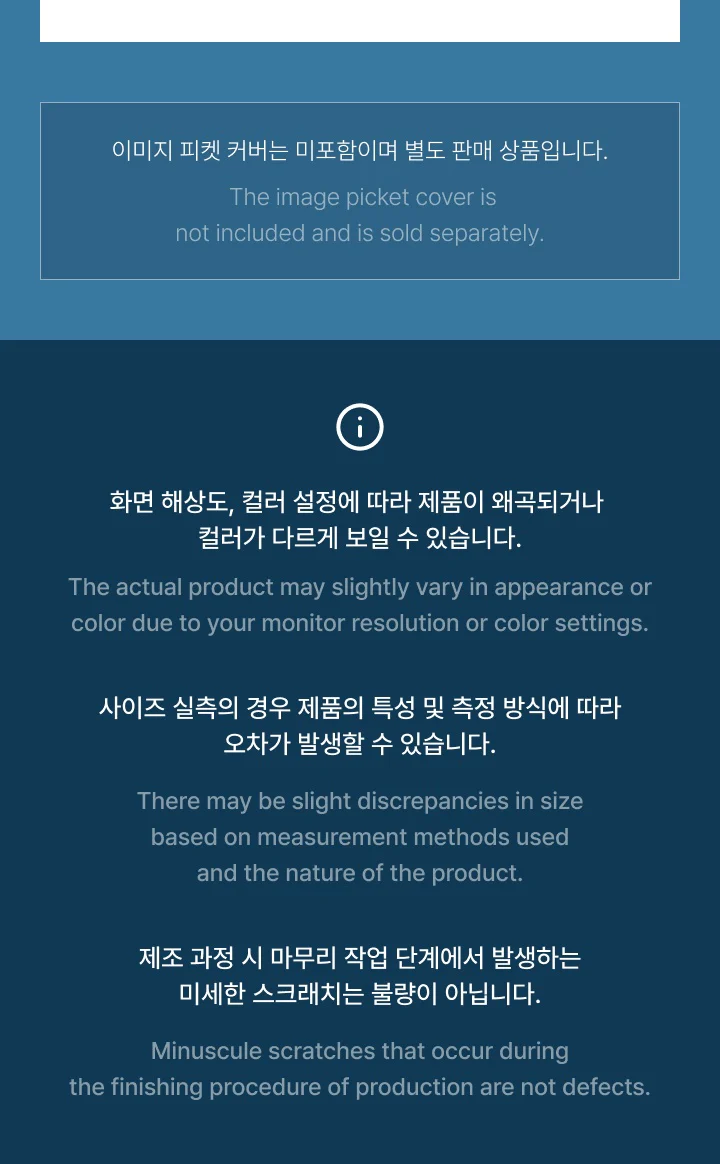 이미지 피켓 커버는 미포함이며 별도 판매 상품입니다.

The image picket cover is not included and is sold separately.

화면 해상도, 컬러 설정에 따라 제품이 왜곡되거나 컬러가 다르게 보일 수 있습니다.

The actual product may slightly vary in appearance or color due to your monitor resolution or color settings.

사이즈 실측의 경우 제품의 특성 및 측정 방식에 따라 오차가 발생할 수 있습니다.

There may be slight discrepancies in size based on measurement methods used and the nature of the product.

제조 과정 시 마무리 작업 단계에서 발생하는 미세한 스크래치는 불량이 아닙니다.

Minuscule scratches that occur during the finishing procedure of production are not defects.